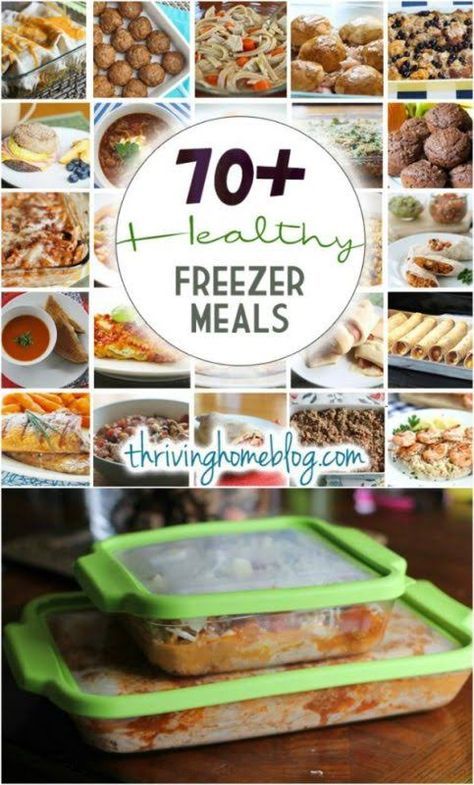 70+
Healthy
FREEZER
MEALS

thrivinghomeblog.com